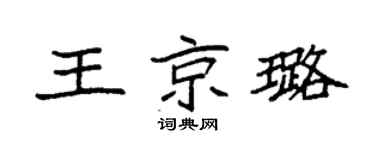 王京璐

词典网